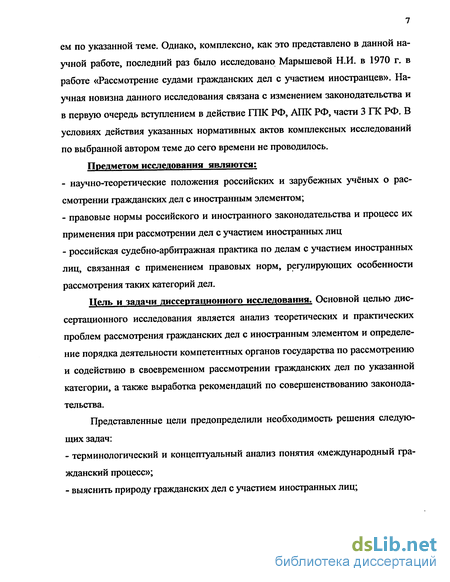 7

ем по указанной теме. Однако, комплексно, как это представлено в данной научной работе, последний раз было исследовано Марышевой Н.И. в 1970 г. в работе «Рассмотрение судами гражданских дел с участием иностранцев». Научная новизна данного исследования связана с изменением законодательства и в первую очередь вступлением в действие ГПК РФ, АПК РФ, части 3 ГК РФ. В условиях действия указанных нормативных актов комплексных исследований по выбранной автором теме до сего времени не проводилось.

Предметом исследования являются:

- научно-теоретические положения российских и зарубежных учёных о рассмотрении гражданских дел с иностранным элементом;

- правовые нормы российского и иностранного законодательства и процесс их применения при рассмотрении дел с участием иностранных лиц

- российская судебно-арбитражная практика по делам с участием иностранных лиц, связанная с применением правовых норм, регулирующих особенности рассмотрения таких категорий дел.

Цель и задачи диссертационного исследования. Основной целью диссертационного исследования является анализ теоретических и практических проблем рассмотрения гражданских дел с иностранным элементом и определение порядка деятельности компетентных органов государства по рассмотрению и содействию в своевременном рассмотрении гражданских дел по указанной категории, а также выработка рекомендаций по совершенствованию законодательства.

Представленные цели предопределили необходимость решения следующих задач:

- терминологический и концептуальный анализ понятия «международный гражданский процесс»;

- выяснить природу гражданских дел с участием иностранных лиц;

dsLib.net
библиотека диссертаций